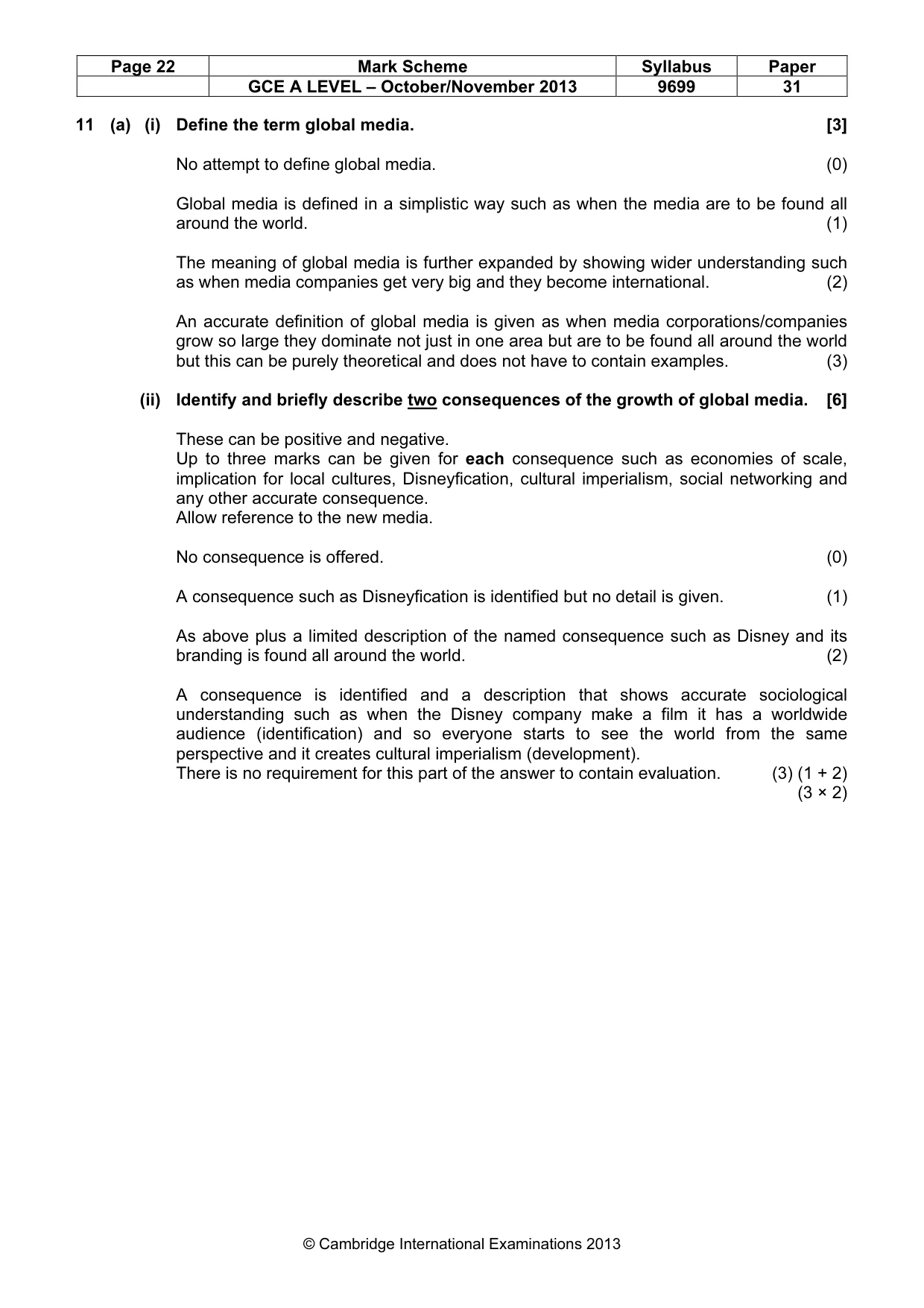 | Page 22 | Mark Scheme | Syllabus | Paper |
|---|---|---|---|
| | GCE A LEVEL – October/November 2013 | 9699 | 31 |

11 (a) (i) Define the term global media. [3]

No attempt to define global media. (0)

Global media is defined in a simplistic way such as when the media are to be found all around the world. (1)

The meaning of global media is further expanded by showing wider understanding such as when media companies get very big and they become international. (2)

An accurate definition of global media is given as when media corporations/companies grow so large they dominate not just in one area but are to be found all around the world but this can be purely theoretical and does not have to contain examples. (3)

(ii) Identify and briefly describe two consequences of the growth of global media. [6]

These can be positive and negative.
Up to three marks can be given for each consequence such as economies of scale, implication for local cultures, Disneyfication, cultural imperialism, social networking and any other accurate consequence.
Allow reference to the new media.

No consequence is offered. (0)

A consequence such as Disneyfication is identified but no detail is given. (1)

As above plus a limited description of the named consequence such as Disney and its branding is found all around the world. (2)

A consequence is identified and a description that shows accurate sociological understanding such as when the Disney company make a film it has a worldwide audience (identification) and so everyone starts to see the world from the same perspective and it creates cultural imperialism (development).
There is no requirement for this part of the answer to contain evaluation. (3) (1 + 2)
(3 × 2)

© Cambridge International Examinations 2013